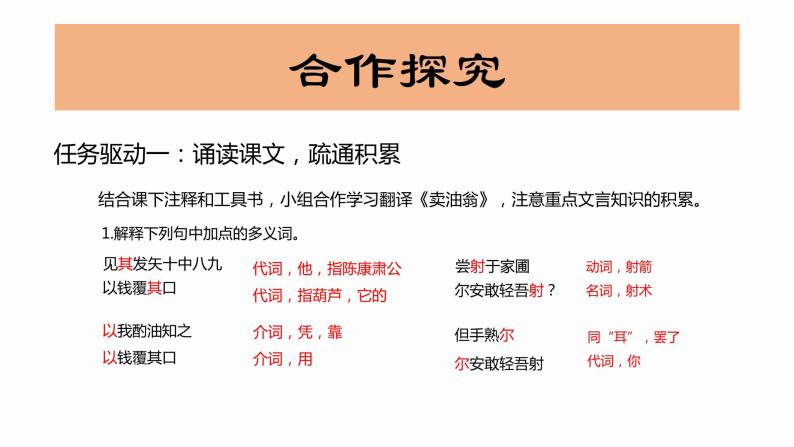 合作探究

任务驱动一：诵读课文，疏通积累

结合课下注释和工具书，小组合作学习翻译《卖油翁》，注意重点文言知识的积累。

1.解释下列句中加点的多义词。

见其发矢十中八九　代词，他，指陈康肃公
以钱覆其口　代词，指葫芦，它的

以我酌油知之　介词，凭，靠
以钱覆其口　介词，用

尝射于家圃　动词，射箭
尔安敢轻吾射？　名词，射术

但手熟尔　同“耳”，罢了
尔安敢轻吾射　代词，你